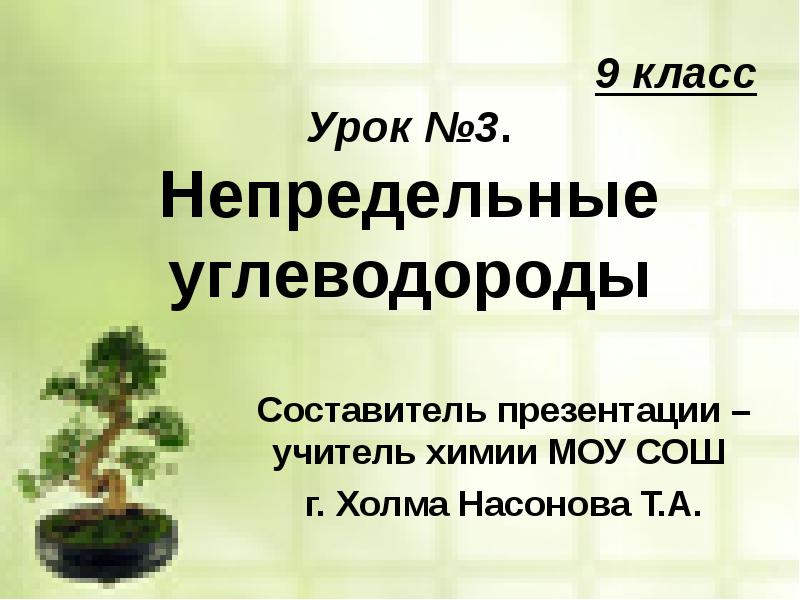 9 класс

Урок №3.

Непредельные углеводороды

Составитель презентации – учитель химии МОУ СОШ г. Холма Насонова Т.А.